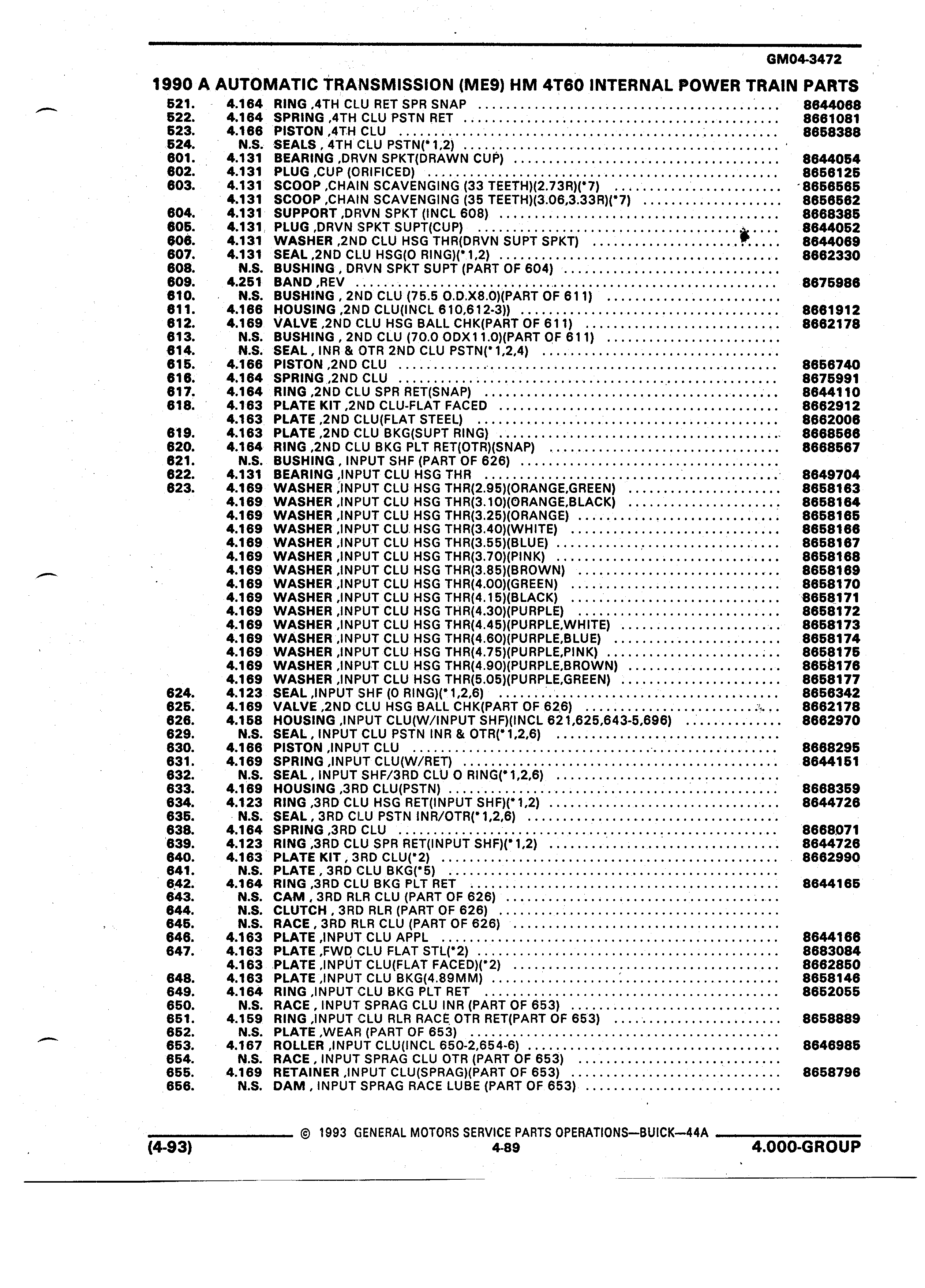 GM04-3472

1990 A AUTOMATIC TRANSMISSION (ME9) HM 4T60 INTERNAL POWER TRAIN PARTS

| | | | |
|---|---|---|---|
| 521. | 4.164 | RING ,4TH CLU RET SPR SNAP | 8644068 |
| 522. | 4.164 | SPRING ,4TH CLU PSTN RET | 8661081 |
| 523. | 4.166 | PISTON ,4TH CLU | 8658388 |
| 524. | N.S. | SEALS , 4TH CLU PSTN(*1,2) | |
| 601. | 4.131 | BEARING ,DRVN SPKT(DRAWN CUP) | 8644054 |
| 602. | 4.131 | PLUG ,CUP (ORIFICED) | 8656125 |
| 603. | 4.131 | SCOOP ,CHAIN SCAVENGING (33 TEETH)(2.73R)(*7) | 8656565 |
| | 4.131 | SCOOP ,CHAIN SCAVENGING (35 TEETH)(3.06,3.33R)(*7) | 8656562 |
| 604. | 4.131 | SUPPORT ,DRVN SPKT (INCL 608) | 8668385 |
| 605. | 4.131 | PLUG ,DRVN SPKT SUPT(CUP) | 8644052 |
| 606. | 4.131 | WASHER ,2ND CLU HSG THR(DRVN SUPT SPKT) | 8644069 |
| 607. | 4.131 | SEAL ,2ND CLU HSG(O RING)(*1,2) | 8662330 |
| 608. | N.S. | BUSHING , DRVN SPKT SUPT (PART OF 604) | |
| 609. | 4.251 | BAND ,REV | 8675986 |
| 610. | N.S. | BUSHING , 2ND CLU (75.5 O.D.X8.0)(PART OF 611) | |
| 611. | 4.166 | HOUSING ,2ND CLU(INCL 610,612-3)) | 8661912 |
| 612. | 4.169 | VALVE ,2ND CLU HSG BALL CHK(PART OF 611) | 8662178 |
| 613. | N.S. | BUSHING , 2ND CLU (70.0 ODX11.0)(PART OF 611) | |
| 614. | N.S. | SEAL , INR & OTR 2ND CLU PSTN(*1,2,4) | |
| 615. | 4.166 | PISTON ,2ND CLU | 8656740 |
| 616. | 4.164 | SPRING ,2ND CLU | 8675991 |
| 617. | 4.164 | RING ,2ND CLU SPR RET(SNAP) | 8644110 |
| 618. | 4.163 | PLATE KIT ,2ND CLU-FLAT FACED | 8662912 |
| | 4.163 | PLATE ,2ND CLU(FLAT STEEL) | 8662006 |
| 619. | 4.163 | PLATE ,2ND CLU BKG(SUPT RING) | 8668566 |
| 620. | 4.164 | RING ,2ND CLU BKG PLT RET(OTR)(SNAP) | 8668567 |
| 621. | N.S. | BUSHING , INPUT SHF (PART OF 626) | |
| 622. | 4.131 | BEARING ,INPUT CLU HSG THR | 8649704 |
| 623. | 4.169 | WASHER ,INPUT CLU HSG THR(2.95)(ORANGE,GREEN) | 8658163 |
| | 4.169 | WASHER ,INPUT CLU HSG THR(3.10)(ORANGE,BLACK) | 8658164 |
| | 4.169 | WASHER ,INPUT CLU HSG THR(3.25)(ORANGE) | 8658165 |
| | 4.169 | WASHER ,INPUT CLU HSG THR(3.40)(WHITE) | 8658166 |
| | 4.169 | WASHER ,INPUT CLU HSG THR(3.55)(BLUE) | 8658167 |
| | 4.169 | WASHER ,INPUT CLU HSG THR(3.70)(PINK) | 8658168 |
| | 4.169 | WASHER ,INPUT CLU HSG THR(3.85)(BROWN) | 8658169 |
| | 4.169 | WASHER ,INPUT CLU HSG THR(4.00)(GREEN) | 8658170 |
| | 4.169 | WASHER ,INPUT CLU HSG THR(4.15)(BLACK) | 8658171 |
| | 4.169 | WASHER ,INPUT CLU HSG THR(4.30)(PURPLE) | 8658172 |
| | 4.169 | WASHER ,INPUT CLU HSG THR(4.45)(PURPLE,WHITE) | 8658173 |
| | 4.169 | WASHER ,INPUT CLU HSG THR(4.60)(PURPLE,BLUE) | 8658174 |
| | 4.169 | WASHER ,INPUT CLU HSG THR(4.75)(PURPLE,PINK) | 8658175 |
| | 4.169 | WASHER ,INPUT CLU HSG THR(4.90)(PURPLE,BROWN) | 8658176 |
| | 4.169 | WASHER ,INPUT CLU HSG THR(5.05)(PURPLE,GREEN) | 8658177 |
| 624. | 4.123 | SEAL ,INPUT SHF (O RING)(*1,2,6) | 8656342 |
| 625. | 4.169 | VALVE ,2ND CLU HSG BALL CHK(PART OF 626) | 8662178 |
| 626. | 4.158 | HOUSING ,INPUT CLU(W/INPUT SHF)(INCL 621,625,643-5,696) | 8662970 |
| 629. | N.S. | SEAL , INPUT CLU PSTN INR & OTR(*1,2,6) | |
| 630. | 4.166 | PISTON ,INPUT CLU | 8668295 |
| 631. | 4.169 | SPRING ,INPUT CLU(W/RET) | 8644151 |
| 632. | N.S. | SEAL , INPUT SHF/3RD CLU O RING(*1,2,6) | |
| 633. | 4.169 | HOUSING ,3RD CLU(PSTN) | 8668359 |
| 634. | 4.123 | RING ,3RD CLU HSG RET(INPUT SHF)(*1,2) | 8644726 |
| 635. | N.S. | SEAL , 3RD CLU PSTN INR/OTR(*1,2,6) | |
| 638. | 4.164 | SPRING ,3RD CLU | 8668071 |
| 639. | 4.123 | RING ,3RD CLU SPR RET(INPUT SHF)(*1,2) | 8644726 |
| 640. | 4.163 | PLATE KIT , 3RD CLU(*2) | 8662990 |
| 641. | N.S. | PLATE , 3RD CLU BKG(*5) | |
| 642. | 4.164 | RING ,3RD CLU BKG PLT RET | 8644165 |
| 643. | N.S. | CAM , 3RD RLR CLU (PART OF 626) | |
| 644. | N.S. | CLUTCH , 3RD RLR (PART OF 626) | |
| 645. | N.S. | RACE , 3RD RLR CLU (PART OF 626) | |
| 646. | 4.163 | PLATE ,INPUT CLU APPL | 8644166 |
| 647. | 4.163 | PLATE ,FWD CLU FLAT STL(*2) | 8683084 |
| | 4.163 | PLATE ,INPUT CLU(FLAT FACED)(*2) | 8662850 |
| 648. | 4.163 | PLATE ,INPUT CLU BKG(4.89MM) | 8658146 |
| 649. | 4.164 | RING ,INPUT CLU BKG PLT RET | 8652055 |
| 650. | N.S. | RACE , INPUT SPRAG CLU INR (PART OF 653) | |
| 651. | 4.159 | RING ,INPUT CLU RLR RACE OTR RET(PART OF 653) | 8658889 |
| 652. | N.S. | PLATE ,WEAR (PART OF 653) | |
| 653. | 4.167 | ROLLER ,INPUT CLU(INCL 650-2,654-6) | 8646985 |
| 654. | N.S. | RACE , INPUT SPRAG CLU OTR (PART OF 653) | |
| 655. | 4.169 | RETAINER ,INPUT CLU(SPRAG)(PART OF 653) | 8658796 |
| 656. | N.S. | DAM , INPUT SPRAG RACE LUBE (PART OF 653) | |

© 1993 GENERAL MOTORS SERVICE PARTS OPERATIONS—BUICK—44A

(4-93) 4-89 4.000-GROUP